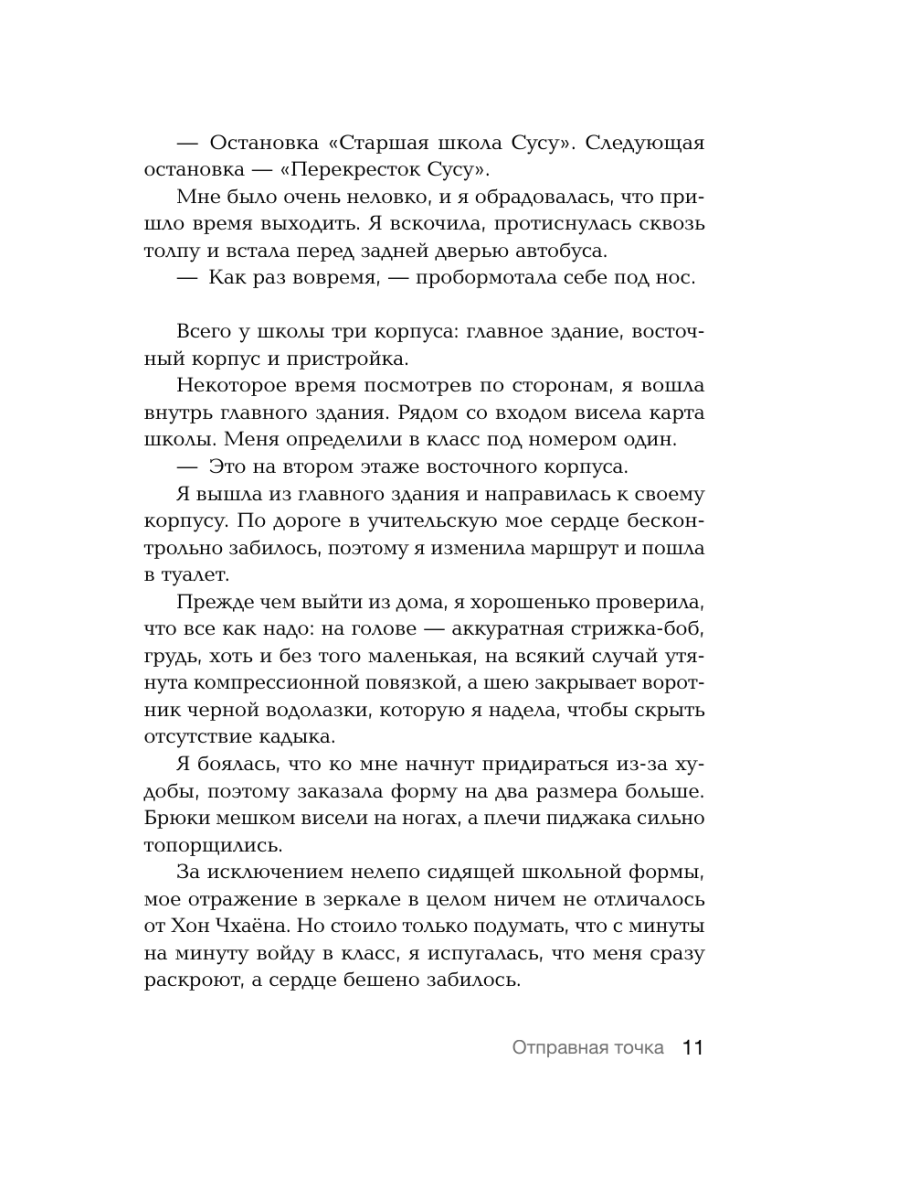 — Остановка «Старшая школа Сусу». Следующая остановка — «Перекресток Сусу».

Мне было очень неловко, и я обрадовалась, что пришло время выходить. Я вскочила, протиснулась сквозь толпу и встала перед задней дверью автобуса.

— Как раз вовремя, — пробормотала себе под нос.

Всего у школы три корпуса: главное здание, восточный корпус и пристройка.

Некоторое время посмотрев по сторонам, я вошла внутрь главного здания. Рядом со входом висела карта школы. Меня определили в класс под номером один.

— Это на втором этаже восточного корпуса.

Я вышла из главного здания и направилась к своему корпусу. По дороге в учительскую мое сердце бесконтрольно забилось, поэтому я изменила маршрут и пошла в туалет.

Прежде чем выйти из дома, я хорошенько проверила, что все как надо: на голове — аккуратная стрижка-боб, грудь, хоть и без того маленькая, на всякий случай утянута компрессионной повязкой, а шею закрывает воротник черной водолазки, которую я надела, чтобы скрыть отсутствие кадыка.

Я боялась, что ко мне начнут придираться из-за худобы, поэтому заказала форму на два размера больше. Брюки мешком висели на ногах, а плечи пиджака сильно топорщились.

За исключением нелепо сидящей школьной формы, мое отражение в зеркале в целом ничем не отличалось от Хон Чхаёна. Но стоило только подумать, что с минуты на минуту войду в класс, я испугалась, что меня сразу раскроют, а сердце бешено забилось.

Отправная точка 11